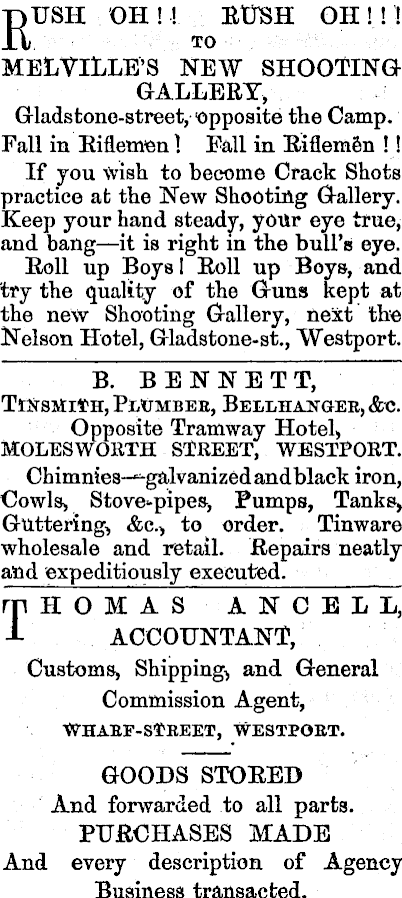 RUSH OH!! RUSH OH!!!
TO
MELVILLE'S NEW SHOOTING GALLERY,
Gladstone-street, opposite the Camp.
Fall in Riflemen! Fall in Riflemen!!

If you wish to become Crack Shots practice at the New Shooting Gallery. Keep your hand steady, your eye true, and bang—it is right in the bull's eye.

Roll up Boys! Roll up Boys, and try the quality of the Guns kept at the new Shooting Gallery, next the Nelson Hotel, Gladstone-st., Westport.

B. BENNETT,
TINSMITH, PLUMBER, BELLHANGER, &c.
Opposite Tramway Hotel,
MOLESWORTH STREET, WESTPORT.

Chimnies—galvanized and black iron, Cowls, Stove-pipes, Pumps, Tanks, Guttering, &c., to order. Tinware wholesale and retail. Repairs neatly and expeditiously executed.

THOMAS ANCELL,
ACCOUNTANT,
Customs, Shipping, and General Commission Agent,
WHARF-STREET, WESTPORT.

GOODS STORED
And forwarded to all parts.
PURCHASES MADE
And every description of Agency Business transacted.